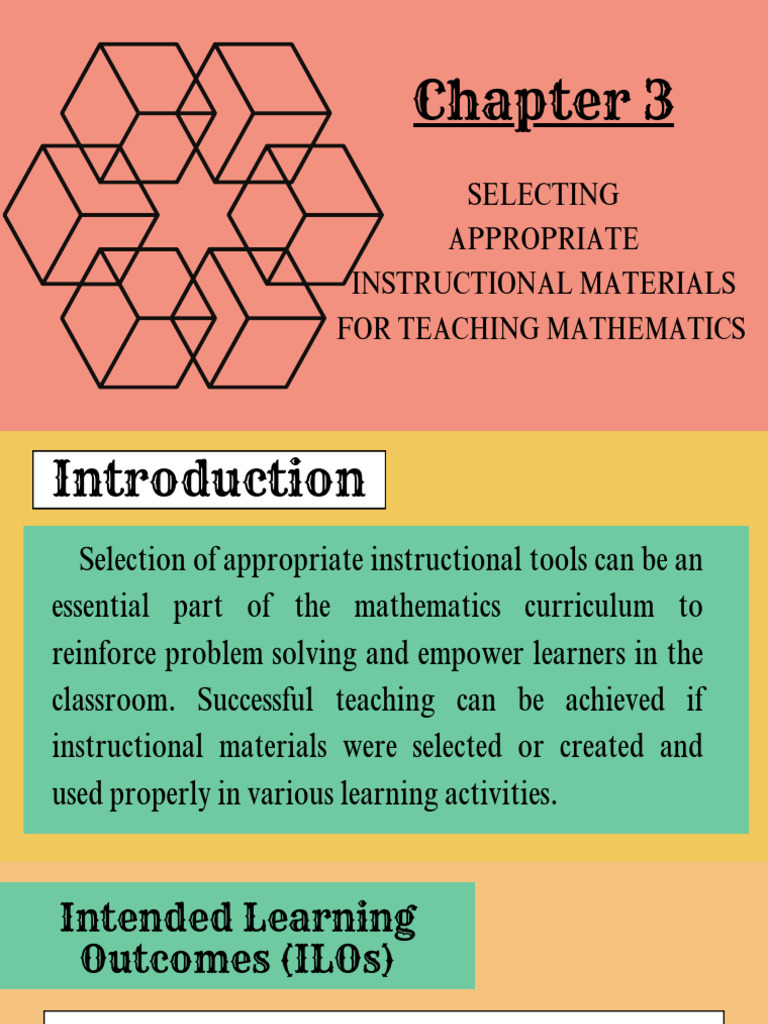 Chapter 3

SELECTING APPROPRIATE INSTRUCTIONAL MATERIALS FOR TEACHING MATHEMATICS

Introduction

Selection of appropriate instructional tools can be an essential part of the mathematics curriculum to reinforce problem solving and empower learners in the classroom. Successful teaching can be achieved if instructional materials were selected or created and used properly in various learning activities.

Intended Learning Outcomes (ILOs)